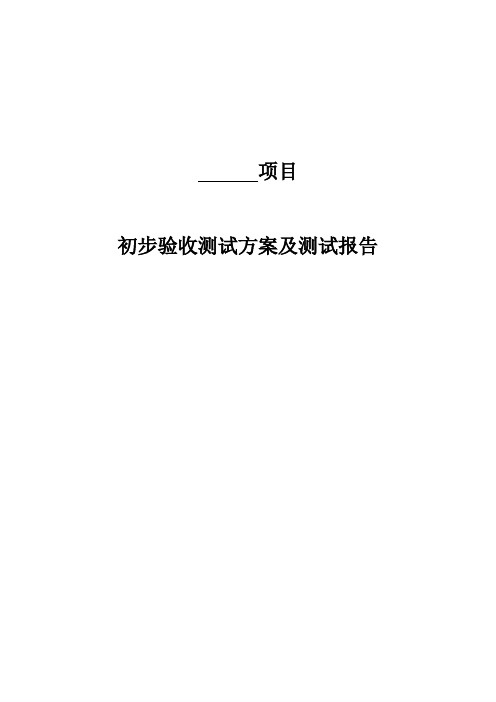 ______项目

初步验收测试方案及测试报告